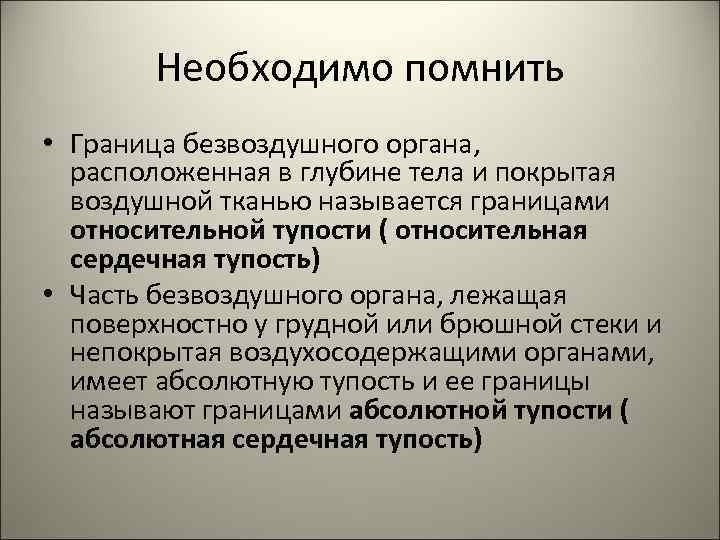 Необходимо помнить

• Граница безвоздушного органа, расположенная в глубине тела и покрытая воздушной тканью называется границами относительной тупости ( относительная сердечная тупость)

• Часть безвоздушного органа, лежащая поверхностно у грудной или брюшной стеки и непокрытая воздухосодержащими органами, имеет абсолютную тупость и ее границы называют границами абсолютной тупости ( абсолютная сердечная тупость)